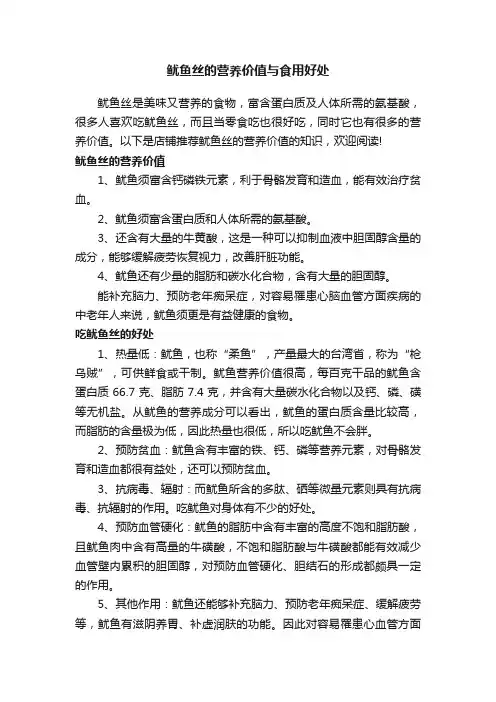 鱿鱼丝的营养价值与食用好处

鱿鱼丝是美味又营养的食物，富含蛋白质及人体所需的氨基酸，很多人喜欢吃鱿鱼丝，而且当零食吃也很好吃，同时它也有很多的营养价值。以下是店铺推荐鱿鱼丝的营养价值的知识，欢迎阅读!

鱿鱼丝的营养价值

1、鱿鱼须富含钙磷铁元素，利于骨骼发育和造血，能有效治疗贫血。

2、鱿鱼须富含蛋白质和人体所需的氨基酸。

3、还含有大量的牛黄酸，这是一种可以抑制血液中胆固醇含量的成分，能够缓解疲劳恢复视力，改善肝脏功能。

4、鱿鱼还有少量的脂肪和碳水化合物，含有大量的胆固醇。

能补充脑力、预防老年痴呆症，对容易罹患心脑血管方面疾病的中老年人来说，鱿鱼须更是有益健康的食物。

吃鱿鱼丝的好处

1、热量低：鱿鱼，也称“柔鱼”，产量最大的台湾省，称为“枪乌贼”，可供鲜食或干制。鱿鱼营养价值很高，每百克干品的鱿鱼含蛋白质 66.7 克、脂肪 7.4 克，并含有大量碳水化合物以及钙、磷、磺等无机盐。从鱿鱼的营养成分可以看出，鱿鱼的蛋白质含量比较高，而脂肪的含量极为低，因此热量也很低，所以吃鱿鱼不会胖。

2、预防贫血：鱿鱼含有丰富的铁、钙、磷等营养元素，对骨骼发育和造血都很有益处，还可以预防贫血。

3、抗病毒、辐射：而鱿鱼所含的多肽、硒等微量元素则具有抗病毒、抗辐射的作用。吃鱿鱼对身体有不少的好处。

4、预防血管硬化：鱿鱼的脂肪中含有丰富的高度不饱和脂肪酸，且鱿鱼肉中含有高量的牛磺酸，不饱和脂肪酸与牛磺酸都能有效减少血管壁内累积的胆固醇，对预防血管硬化、胆结石的形成都颇具一定的作用。

5、其他作用：鱿鱼还能够补充脑力、预防老年痴呆症、缓解疲劳等，鱿鱼有滋阴养胃、补虚润肤的功能。因此对容易罹患心血管方面